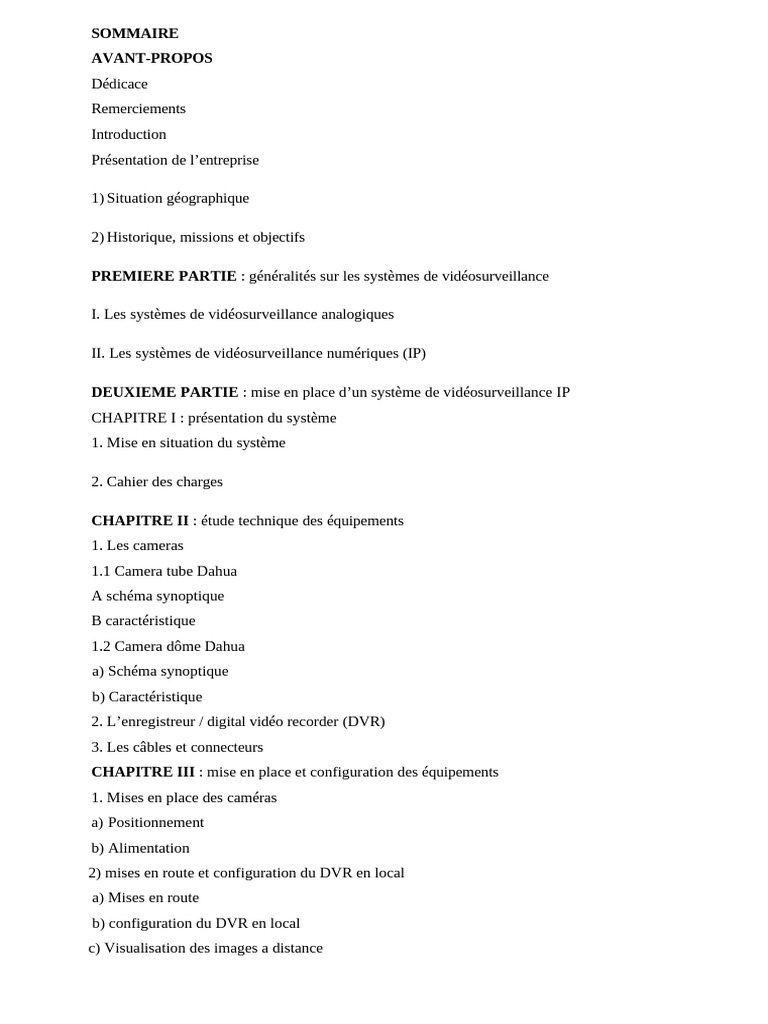 SOMMAIRE
AVANT-PROPOS
Dédicace
Remerciements
Introduction
Présentation de l’entreprise

1) Situation géographique

2) Historique, missions et objectifs

PREMIERE PARTIE : généralités sur les systèmes de vidéosurveillance

I. Les systèmes de vidéosurveillance analogiques

II. Les systèmes de vidéosurveillance numériques (IP)

DEUXIEME PARTIE : mise en place d’un système de vidéosurveillance IP
CHAPITRE I : présentation du système
1. Mise en situation du système

2. Cahier des charges

CHAPITRE II : étude technique des équipements
1. Les cameras
1.1 Camera tube Dahua
A schéma synoptique
B caractéristique
1.2 Camera dôme Dahua
a) Schéma synoptique
b) Caractéristique
2. L’enregistreur / digital vidéo recorder (DVR)
3. Les câbles et connecteurs
CHAPITRE III : mise en place et configuration des équipements
1. Mises en place des caméras
a) Positionnement
b) Alimentation
2) mises en route et configuration du DVR en local
a) Mises en route
b) configuration du DVR en local
c) Visualisation des images a distance